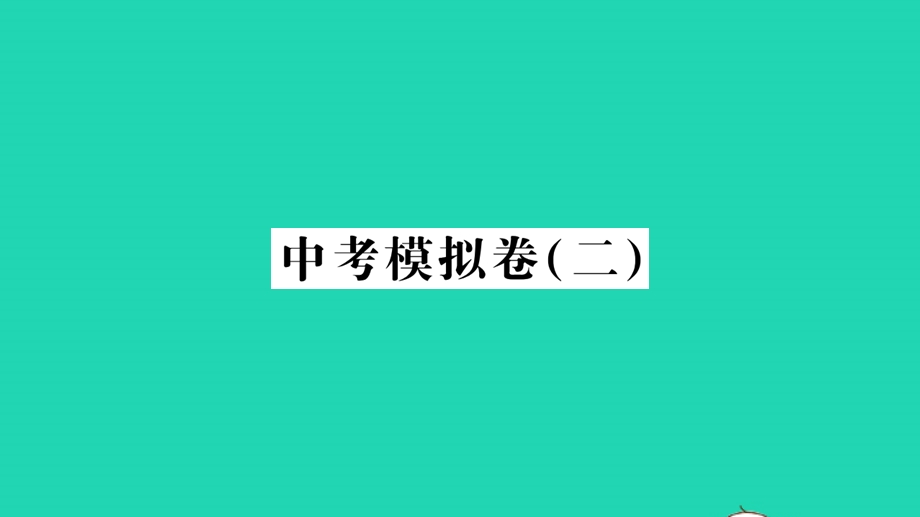 中考模拟卷(二)